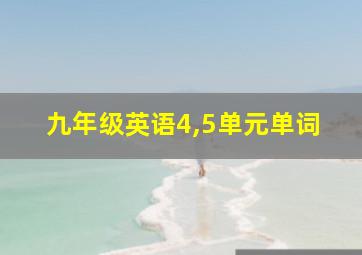 九年级英语4,5单元单词